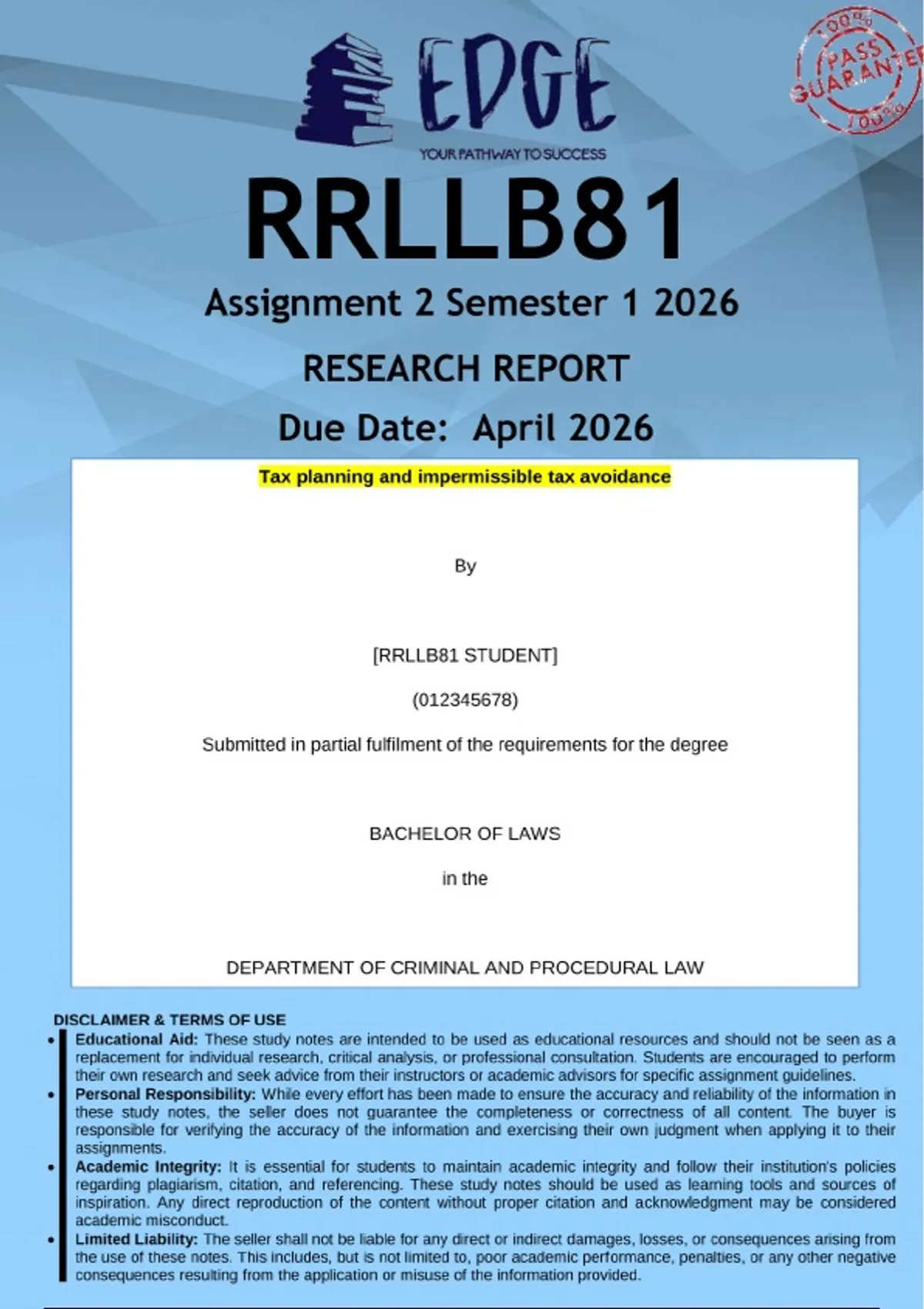 EDGE
YOUR PATHWAY TO SUCCESS

100% PASS GUARANTEE 100%

RRLLB81

Assignment 2 Semester 1 2026

RESEARCH REPORT

Due Date: April 2026

Tax planning and impermissible tax avoidance

By

[RRLLB81 STUDENT]

(012345678)

Submitted in partial fulfilment of the requirements for the degree

BACHELOR OF LAWS

in the

DEPARTMENT OF CRIMINAL AND PROCEDURAL LAW

DISCLAIMER & TERMS OF USE

• Educational Aid: These study notes are intended to be used as educational resources and should not be seen as a replacement for individual research, critical analysis, or professional consultation. Students are encouraged to perform their own research and seek advice from their instructors or academic advisors for specific assignment guidelines.
• Personal Responsibility: While every effort has been made to ensure the accuracy and reliability of the information in these study notes, the seller does not guarantee the completeness or correctness of all content. The buyer is responsible for verifying the accuracy of the information and exercising their own judgment when applying it to their assignments.
• Academic Integrity: It is essential for students to maintain academic integrity and follow their institution's policies regarding plagiarism, citation, and referencing. These study notes should be used as learning tools and sources of inspiration. Any direct reproduction of the content without proper citation and acknowledgment may be considered academic misconduct.
• Limited Liability: The seller shall not be liable for any direct or indirect damages, losses, or consequences arising from the use of these notes. This includes, but is not limited to, poor academic performance, penalties, or any other negative consequences resulting from the application or misuse of the information provided.